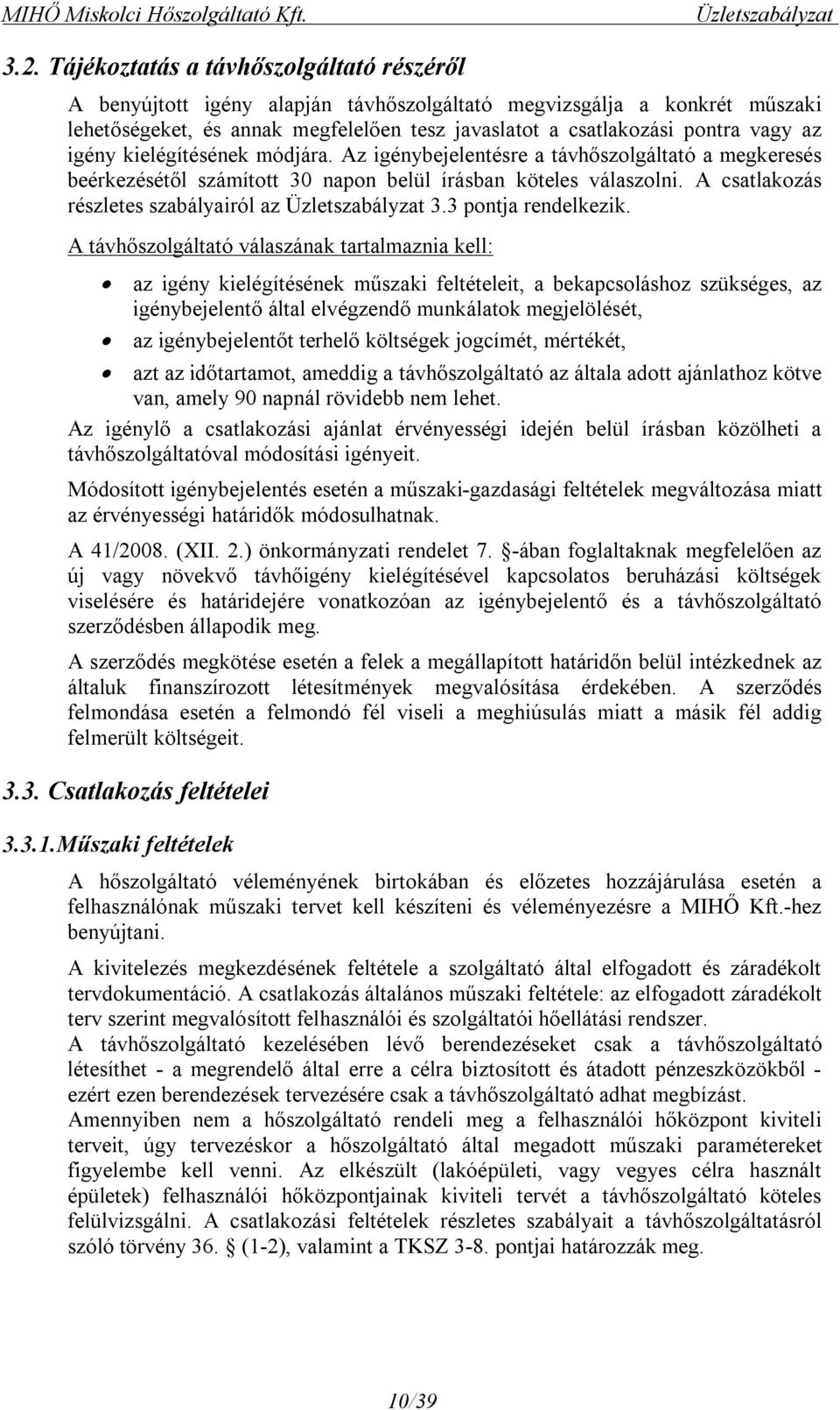 MIHŐ Miskolci Hőszolgáltató Kft. Üzletszabályzat

3.2. Tájékoztatás a távhőszolgáltató részéről

A benyújtott igény alapján távhőszolgáltató megvizsgálja a konkrét műszaki lehetőségeket, és annak megfelelően tesz javaslatot a csatlakozási pontra vagy az igény kielégítésének módjára. Az igénybejelentésre a távhőszolgáltató a megkeresés beérkezésétől számított 30 napon belül írásban köteles válaszolni. A csatlakozás részletes szabályairól az Üzletszabályzat 3.3 pontja rendelkezik.

A távhőszolgáltató válaszának tartalmaznia kell:

• az igény kielégítésének műszaki feltételeit, a bekapcsoláshoz szükséges, az igénybejelentő által elvégzendő munkálatok megjelölését,
• az igénybejelentőt terhelő költségek jogcímét, mértékét,
• azt az időtartamot, ameddig a távhőszolgáltató az általa adott ajánlathoz kötve van, amely 90 napnál rövidebb nem lehet.

Az igénylő a csatlakozási ajánlat érvényességi idején belül írásban közölheti a távhőszolgáltatóval módosítási igényeit.

Módosított igénybejelentés esetén a műszaki-gazdasági feltételek megváltozása miatt az érvényességi határidők módosulhatnak.

A 41/2008. (XII. 2.) önkormányzati rendelet 7. §-ában foglaltaknak megfelelően az új vagy növekvő távhőigény kielégítésével kapcsolatos beruházási költségek viselésére és határidejére vonatkozóan az igénybejelentő és a távhőszolgáltató szerződésben állapodik meg.

A szerződés megkötése esetén a felek a megállapított határidőn belül intézkednek az általuk finanszírozott létesítmények megvalósítása érdekében. A szerződés felmondása esetén a felmondó fél viseli a meghiúsulás miatt a másik fél addig felmerült költségeit.

3.3. Csatlakozás feltételei

3.3.1. Műszaki feltételek

A hőszolgáltató véleményének birtokában és előzetes hozzájárulása esetén a felhasználónak műszaki tervet kell készíteni és véleményezésre a MIHŐ Kft.-hez benyújtani.

A kivitelezés megkezdésének feltétele a szolgáltató által elfogadott és záradékolt tervdokumentáció. A csatlakozás általános műszaki feltétele: az elfogadott záradékolt terv szerint megvalósított felhasználói és szolgáltatói hőellátási rendszer.
A távhőszolgáltató kezelésében lévő berendezéseket csak a távhőszolgáltató létesíthet - a megrendelő által erre a célra biztosított és átadott pénzeszközökből - ezért ezen berendezések tervezésére csak a távhőszolgáltató adhat megbízást.
Amennyiben nem a hőszolgáltató rendeli meg a felhasználói hőközpont kiviteli terveit, úgy tervezéskor a hőszolgáltató által megadott műszaki paramétereket figyelembe kell venni. Az elkészült (lakóépületi, vagy vegyes célra használt épületek) felhasználói hőközpontjainak kiviteli tervét a távhőszolgáltató köteles felülvizsgálni. A csatlakozási feltételek részletes szabályait a távhőszolgáltatásról szóló törvény 36. § (1-2), valamint a TKSZ 3-8. pontjai határozzák meg.

10/39